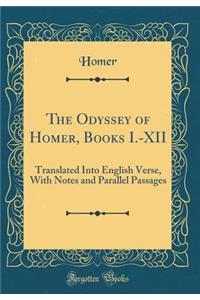 Homer

The Odyssey of Homer, Books I.-XII

Translated Into English Verse, With Notes and Parallel Passages

Forgotten Books